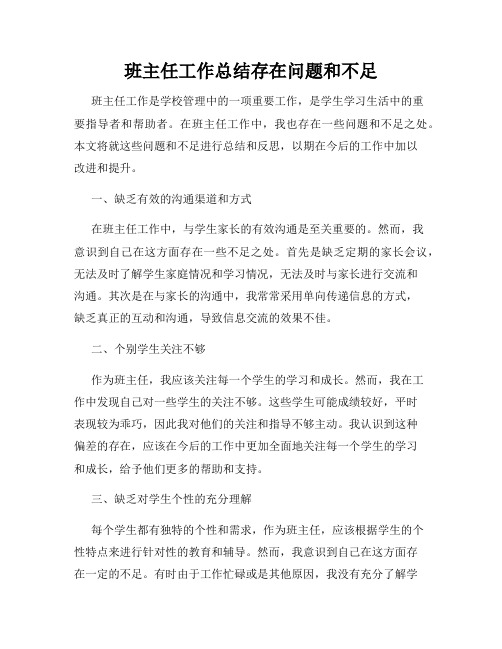 班主任工作总结存在问题和不足

班主任工作是学校管理中的一项重要工作，是学生学习生活中的重要指导者和帮助者。在班主任工作中，我也存在一些问题和不足之处。本文将就这些问题和不足进行总结和反思，以期在今后的工作中加以改进和提升。

一、缺乏有效的沟通渠道和方式

在班主任工作中，与学生家长的有效沟通是至关重要的。然而，我意识到自己在这方面存在一些不足之处。首先是缺乏定期的家长会议，无法及时了解学生家庭情况和学习情况，无法及时与家长进行交流和沟通。其次是在与家长的沟通中，我常常采用单向传递信息的方式，缺乏真正的互动和沟通，导致信息交流的效果不佳。

二、个别学生关注不够

作为班主任，我应该关注每一个学生的学习和成长。然而，我在工作中发现自己对一些学生的关注不够。这些学生可能成绩较好，平时表现较为乖巧，因此我对他们的关注和指导不够主动。我认识到这种偏差的存在，应该在今后的工作中更加全面地关注每一个学生的学习和成长，给予他们更多的帮助和支持。

三、缺乏对学生个性的充分理解

每个学生都有独特的个性和需求，作为班主任，应该根据学生的个性特点来进行针对性的教育和辅导。然而，我意识到自己在这方面存在一定的不足。有时由于工作忙碌或是其他原因，我没有充分了解学